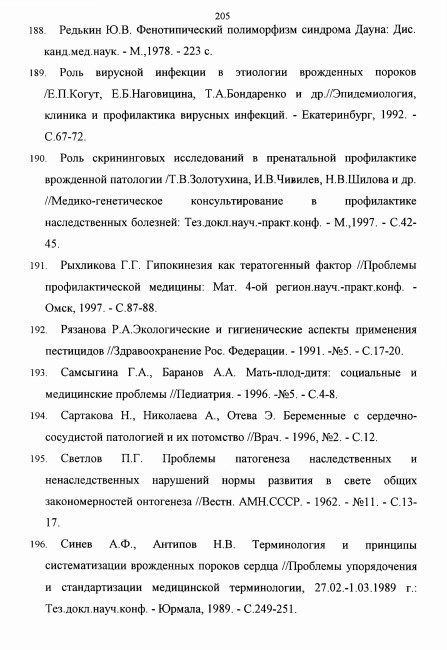 205

188. Редькин Ю.В. Фенотипический полиморфизм синдрома Дауна: Дис. канд.мед.наук. - М.,1978. - 223 с.

189. Роль вирусной инфекции в этиологии врожденных пороков /Е.П.Когут, Е.Б.Наговицина, Т.А.Бондаренко и др.//Эпидемиология, клиника и профилактика вирусных инфекций. - Екатеринбург, 1992. - С.67-72.

190. Роль скрининговых исследований в пренатальной профилактике врожденной патологии /Т.В.Золотухина, И.В.Чивилев, Н.В.Шилова и др. //Медико-генетическое консультирование в профилактике наследственных болезней: Тез.докл.науч.-практ.конф. - М.,1997. - С.42-45.

191. Рыхликова Г.Г. Гипокинезия как тератогенный фактор //Проблемы профилактической медицины: Мат. 4-ой регион.науч.-практ.конф. - Омск, 1997. - С.87-88.

192. Рязанова Р.А.Экологические и гигиенические аспекты применения пестицидов //Здравоохранение Рос. Федерации. - 1991. -№5. - С.17-20.

193. Самсыгина Г.А., Баранов А.А. Мать-плод-дитя: социальные и медицинские проблемы //Педиатрия. - 1996. -№5. - С.4-8.

194. Сартакова Н., Николаева А., Отева Э. Беременные с сердечно-сосудистой патологией и их потомство //Врач. - 1996, №2. - С.12.

195. Светлов П.Г. Проблемы патогенеза наследственных и ненаследственных нарушений нормы развития в свете общих закономерностей онтогенеза //Вестн. АМН.СССР. - 1962. - №11. - С.13-17.

196. Синев А.Ф., Антипов Н.В. Терминология и принципы систематизации врожденных пороков сердца //Проблемы упорядочения и стандартизации медицинской терминологии, 27.02.-1.03.1989 г.: Тез.докл.науч.конф. - Юрмала, 1989. - С.249-251.